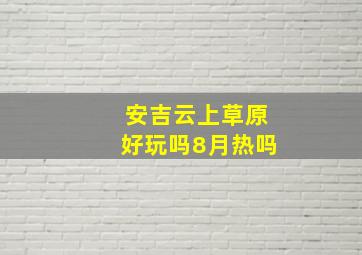 安吉云上草原
好玩吗8月热吗